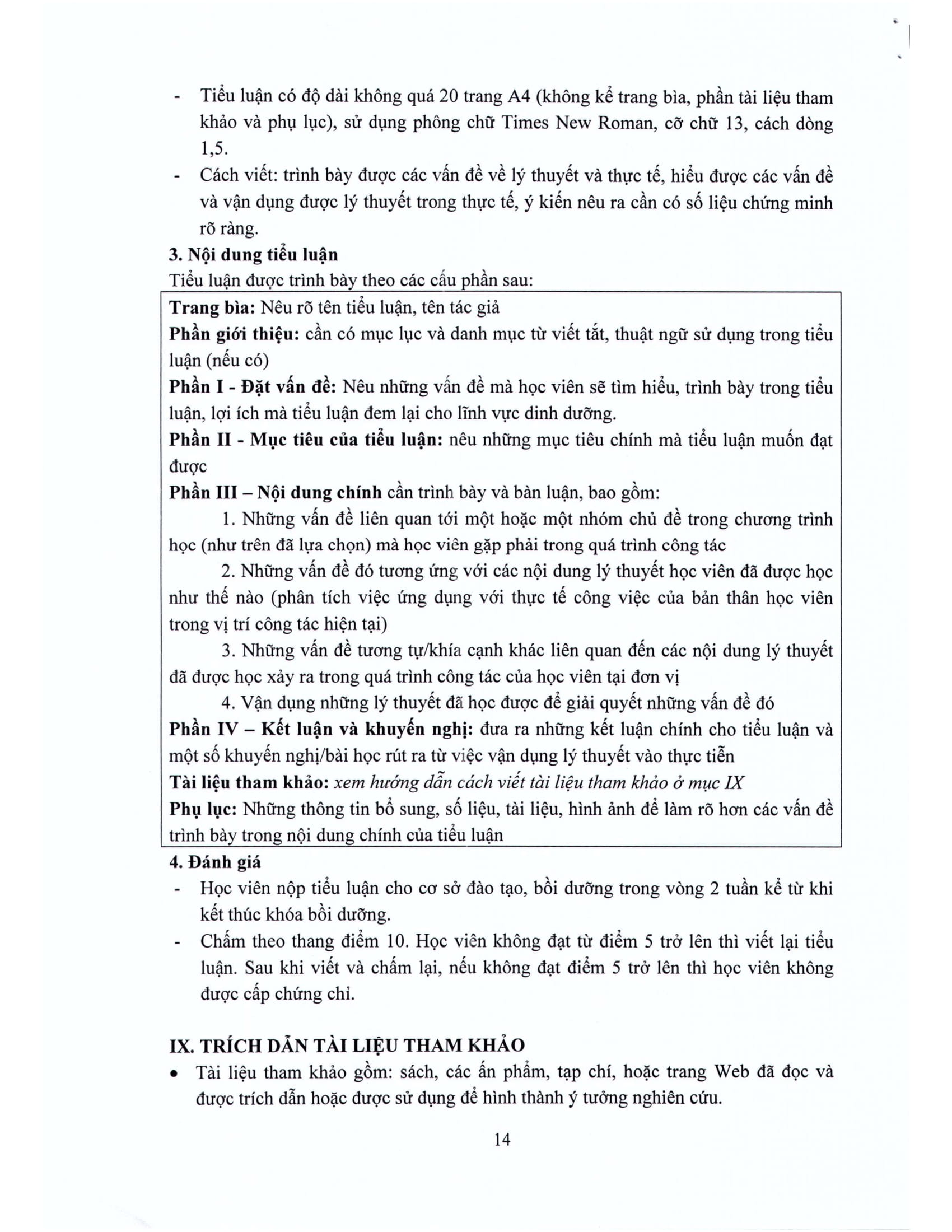 - Tiểu luận có độ dài không quá 20 trang A4 (không kể trang bìa, phần tài liệu tham khảo và phụ lục), sử dụng phông chữ Times New Roman, cỡ chữ 13, cách dòng 1,5.
- Cách viết: trình bày được các vấn đề về lý thuyết và thực tế, hiểu được các vấn đề và vận dụng được lý thuyết trong thực tế, ý kiến nêu ra cần có số liệu chứng minh rõ ràng.

3. Nội dung tiểu luận

Tiểu luận được trình bày theo các cấu phần sau:

Trang bìa: Nêu rõ tên tiểu luận, tên tác giả
Phần giới thiệu: cần có mục lục và danh mục từ viết tắt, thuật ngữ sử dụng trong tiểu luận (nếu có)
Phần I - Đặt vấn đề: Nêu những vấn đề mà học viên sẽ tìm hiểu, trình bày trong tiểu luận, lợi ích mà tiểu luận đem lại cho lĩnh vực dinh dưỡng.
Phần II - Mục tiêu của tiểu luận: nêu những mục tiêu chính mà tiểu luận muốn đạt được
Phần III – Nội dung chính cần trình bày và bàn luận, bao gồm:
1. Những vấn đề liên quan tới một hoặc một nhóm chủ đề trong chương trình học (như trên đã lựa chọn) mà học viên gặp phải trong quá trình công tác
2. Những vấn đề đó tương ứng với các nội dung lý thuyết học viên đã được học như thế nào (phân tích việc ứng dụng với thực tế công việc của bản thân học viên trong vị trí công tác hiện tại)
3. Những vấn đề tương tự/khía cạnh khác liên quan đến các nội dung lý thuyết đã được học xảy ra trong quá trình công tác của học viên tại đơn vị
4. Vận dụng những lý thuyết đã học được để giải quyết những vấn đề đó
Phần IV – Kết luận và khuyến nghị: đưa ra những kết luận chính cho tiểu luận và một số khuyến nghị/bài học rút ra từ việc vận dụng lý thuyết vào thực tiễn
Tài liệu tham khảo: xem hướng dẫn cách viết tài liệu tham khảo ở mục IX
Phụ lục: Những thông tin bổ sung, số liệu, tài liệu, hình ảnh để làm rõ hơn các vấn đề trình bày trong nội dung chính của tiểu luận

4. Đánh giá
- Học viên nộp tiểu luận cho cơ sở đào tạo, bồi dưỡng trong vòng 2 tuần kể từ khi kết thúc khóa bồi dưỡng.
- Chấm theo thang điểm 10. Học viên không đạt từ điểm 5 trở lên thì viết lại tiểu luận. Sau khi viết và chấm lại, nếu không đạt điểm 5 trở lên thì học viên không được cấp chứng chỉ.

IX. TRÍCH DẪN TÀI LIỆU THAM KHẢO
• Tài liệu tham khảo gồm: sách, các ấn phẩm, tạp chí, hoặc trang Web đã đọc và được trích dẫn hoặc được sử dụng để hình thành ý tưởng nghiên cứu.

14